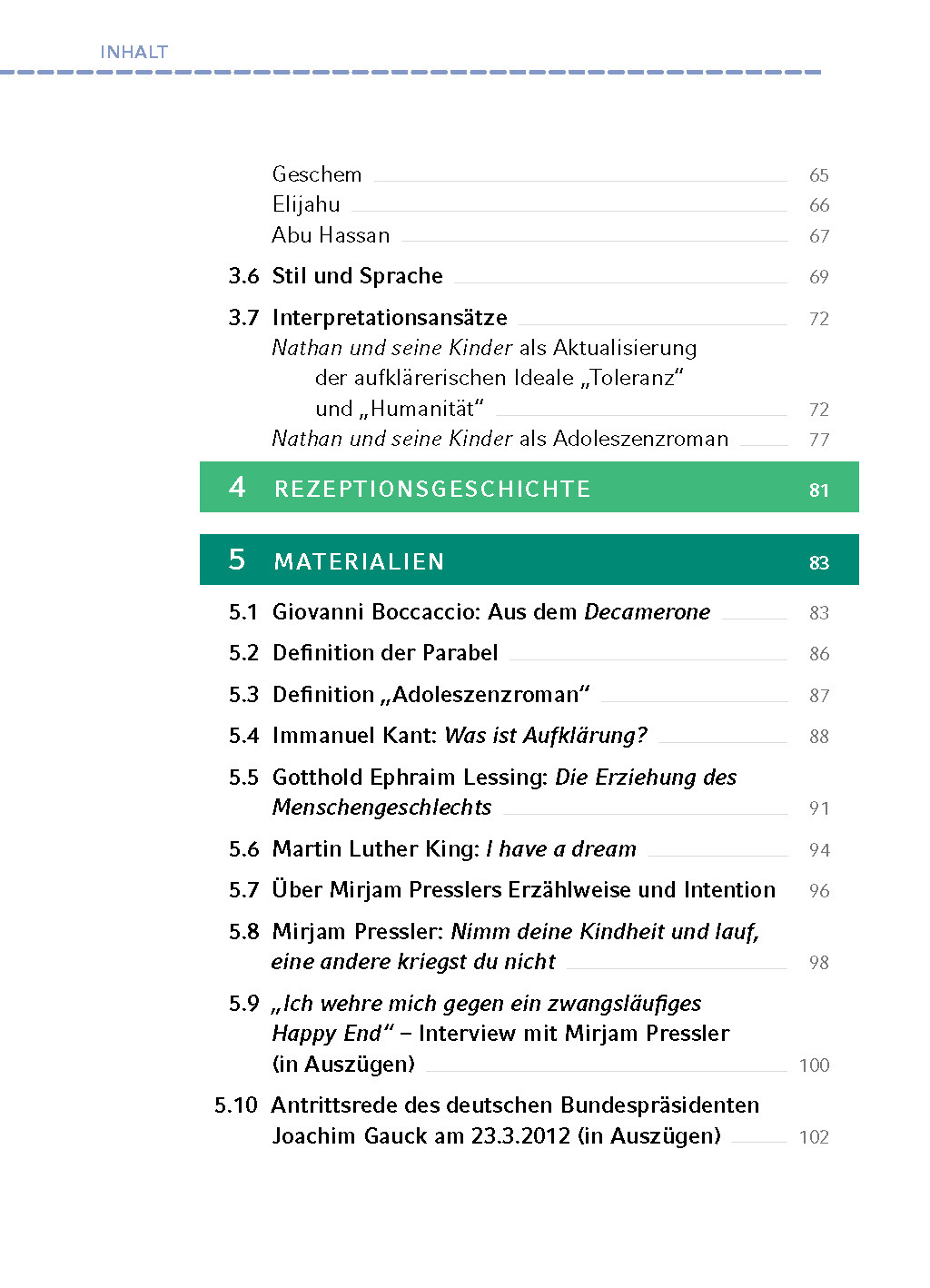 INHALT

Geschem 65
Elijahu 66
Abu Hassan 67

3.6 Stil und Sprache 69

3.7 Interpretationsansätze 72
Nathan und seine Kinder als Aktualisierung der aufklärerischen Ideale „Toleranz“ und „Humanität“ 72
Nathan und seine Kinder als Adoleszenzroman 77

4 REZEPTIONSGESCHICHTE 81

5 MATERIALIEN 83

5.1 Giovanni Boccaccio: Aus dem Decamerone 83

5.2 Definition der Parabel 86

5.3 Definition „Adoleszenzroman“ 87

5.4 Immanuel Kant: Was ist Aufklärung? 88

5.5 Gotthold Ephraim Lessing: Die Erziehung des Menschengeschlechts 91

5.6 Martin Luther King: I have a dream 94

5.7 Über Mirjam Presslers Erzählweise und Intention 96

5.8 Mirjam Pressler: Nimm deine Kindheit und lauf, eine andere kriegst du nicht 98

5.9 „Ich wehre mich gegen ein zwangsläufiges Happy End“ – Interview mit Mirjam Pressler (in Auszügen) 100

5.10 Antrittsrede des deutschen Bundespräsidenten Joachim Gauck am 23.3.2012 (in Auszügen) 102